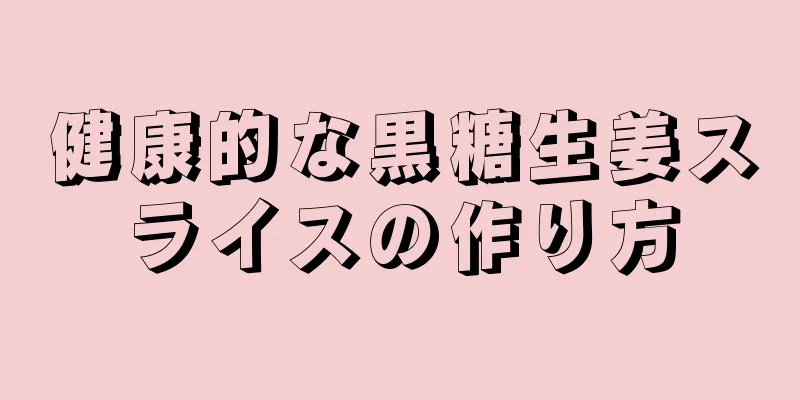 健康的な黒糖生姜スライスの作り方